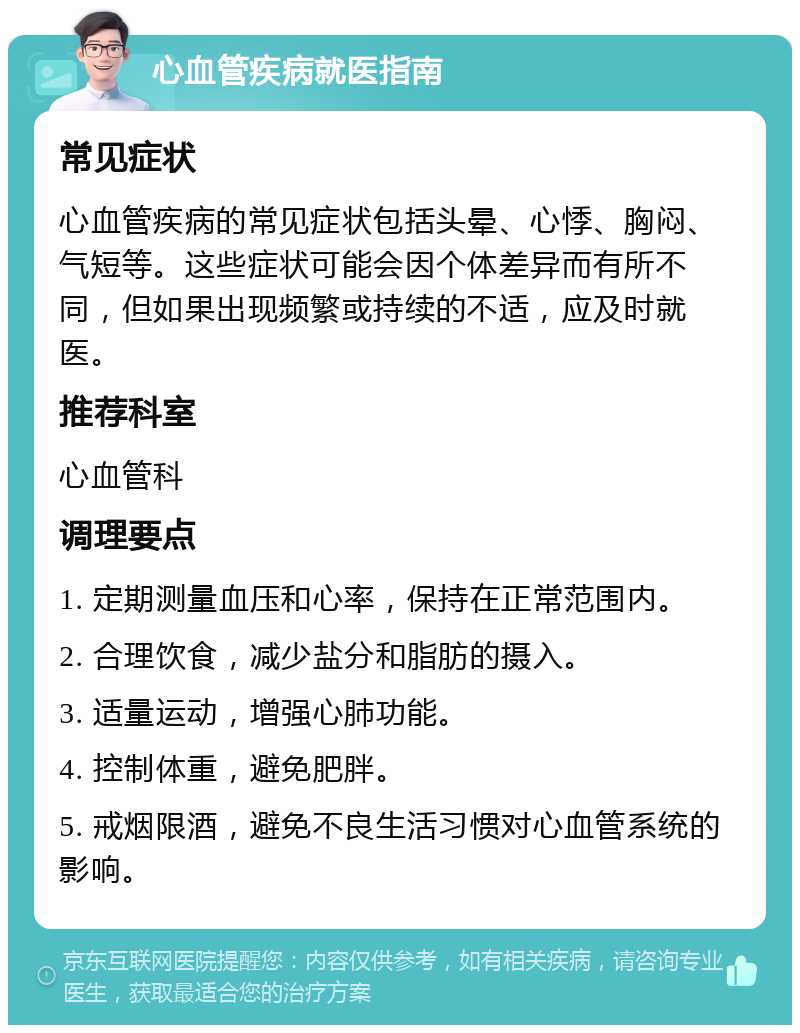 心血管疾病就医指南

常见症状

心血管疾病的常见症状包括头晕、心悸、胸闷、气短等。这些症状可能会因个体差异而有所不同，但如果出现频繁或持续的不适，应及时就医。

推荐科室

心血管科

调理要点

1. 定期测量血压和心率，保持在正常范围内。

2. 合理饮食，减少盐分和脂肪的摄入。

3. 适量运动，增强心肺功能。

4. 控制体重，避免肥胖。

5. 戒烟限酒，避免不良生活习惯对心血管系统的影响。

京东互联网医院提醒您：内容仅供参考，如有相关疾病，请咨询专业医生，获取最适合您的治疗方案